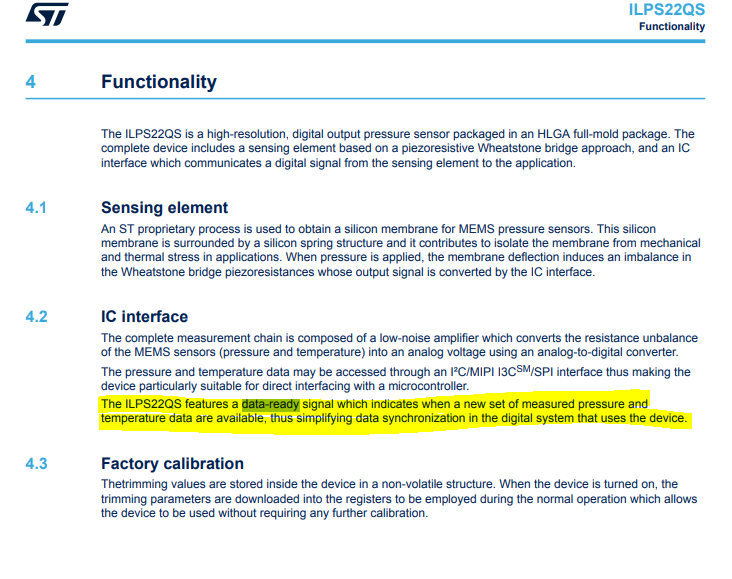 ST

ILPS22QS
Functionality

4 Functionality

The ILPS22QS is a high-resolution, digital output pressure sensor packaged in an HLGA full-mold package. The complete device includes a sensing element based on a piezoresistive Wheatstone bridge approach, and an IC interface which communicates a digital signal from the sensing element to the application.

4.1 Sensing element

An ST proprietary process is used to obtain a silicon membrane for MEMS pressure sensors. This silicon membrane is surrounded by a silicon spring structure and it contributes to isolate the membrane from mechanical and thermal stress in applications. When pressure is applied, the membrane deflection induces an imbalance in the Wheatstone bridge piezoresistances whose output signal is converted by the IC interface.

4.2 IC interface

The complete measurement chain is composed of a low-noise amplifier which converts the resistance unbalance of the MEMS sensors (pressure and temperature) into an analog voltage using an analog-to-digital converter.

The pressure and temperature data may be accessed through an I²C/MIPI I3C$^{SM}$/SPI interface thus making the device particularly suitable for direct interfacing with a microcontroller.

The ILPS22QS features a data-ready signal which indicates when a new set of measured pressure and temperature data are available, thus simplifying data synchronization in the digital system that uses the device.

4.3 Factory calibration

Thetrimming values are stored inside the device in a non-volatile structure. When the device is turned on, the trimming parameters are downloaded into the registers to be employed during the normal operation which allows the device to be used without requiring any further calibration.